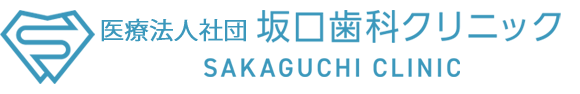 医療法人社団 坂口歯科クリニック
SAKAGUCHI CLINIC